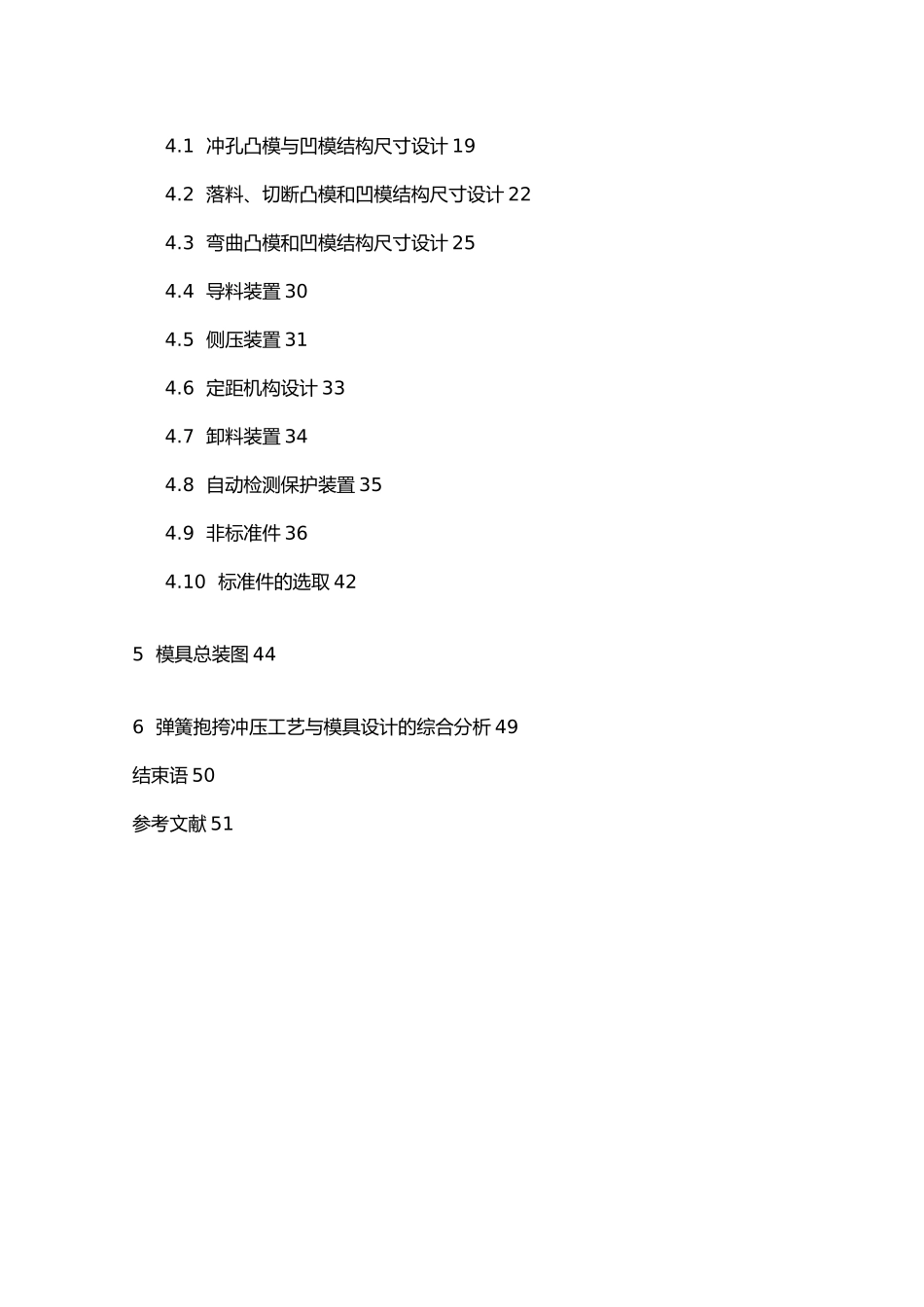 4.1 冲孔凸模与凹模结构尺寸设计 19

4.2 落料、切断凸模和凹模结构尺寸设计 22

4.3 弯曲凸模和凹模结构尺寸设计 25

4.4 导料装置 30

4.5 侧压装置 31

4.6 定距机构设计 33

4.7 卸料装置 34

4.8 自动检测保护装置 35

4.9 非标准件 36

4.10 标准件的选取 42

5 模具总装图 44

6 弹簧抱挎冲压工艺与模具设计的综合分析 49

结束语 50

参考文献 51